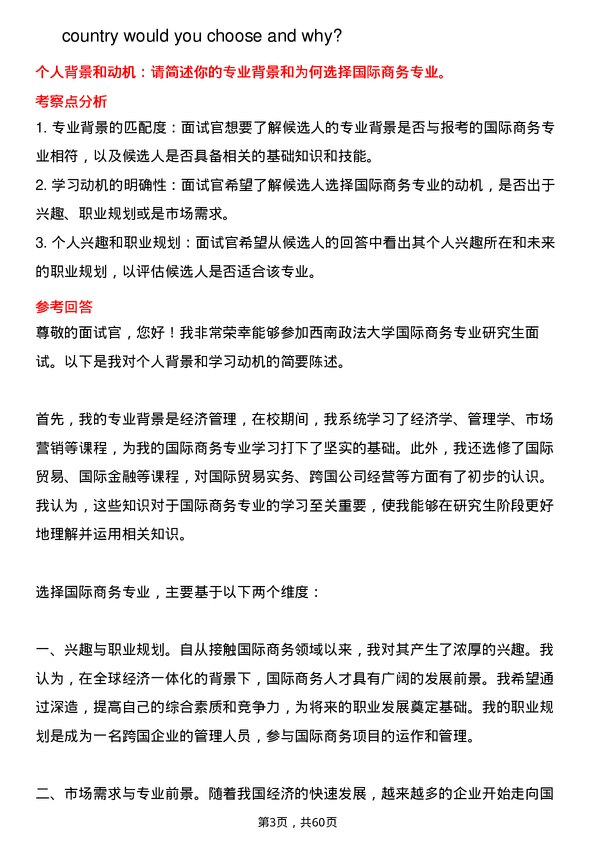 country would you choose and why?

个人背景和动机：请简述你的专业背景和为何选择国际商务专业。

考察点分析

1. 专业背景的匹配度：面试官想要了解候选人的专业背景是否与报考的国际商务专业相符，以及候选人是否具备相关的基础知识和技能。

2. 学习动机的明确性：面试官希望了解候选人选择国际商务专业的动机，是否出于兴趣、职业规划或是市场需求。

3. 个人兴趣和职业规划：面试官希望从候选人的回答中看出其个人兴趣所在和未来的职业规划，以评估候选人是否适合该专业。

参考回答

尊敬的面试官，您好！我非常荣幸能够参加西南政法大学国际商务专业研究生面试。以下是我对个人背景和学习动机的简要陈述。

首先，我的专业背景是经济管理，在校期间，我系统学习了经济学、管理学、市场营销等课程，为我的国际商务专业学习打下了坚实的基础。此外，我还选修了国际贸易、国际金融等课程，对国际贸易实务、跨国公司经营等方面有了初步的认识。我认为，这些知识对于国际商务专业的学习至关重要，使我能够在研究生阶段更好地理解并运用相关知识。

选择国际商务专业，主要基于以下两个维度：

一、兴趣与职业规划。自从接触国际商务领域以来，我对其产生了浓厚的兴趣。我认为，在全球经济一体化的背景下，国际商务人才具有广阔的发展前景。我希望通过深造，提高自己的综合素质和竞争力，为将来的职业发展奠定基础。我的职业规划是成为一名跨国企业的管理人员，参与国际商务项目的运作和管理。

二、市场需求与专业前景。随着我国经济的快速发展，越来越多的企业开始走向国

第3页，共60页